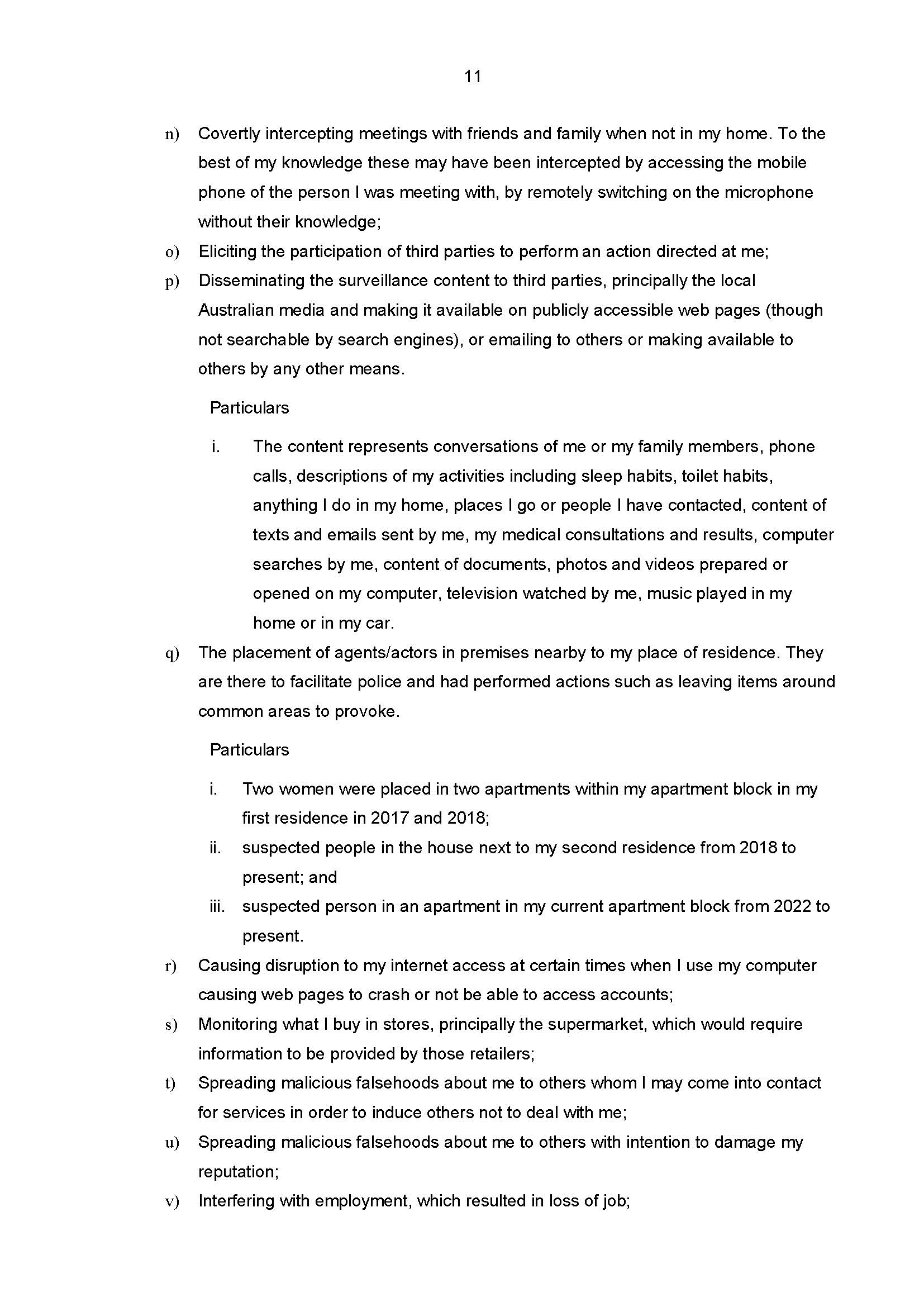 11

n) Covertly intercepting meetings with friends and family when not in my home. To the best of my knowledge these may have been intercepted by accessing the mobile phone of the person I was meeting with, by remotely switching on the microphone without their knowledge;

o) Eliciting the participation of third parties to perform an action directed at me;

p) Disseminating the surveillance content to third parties, principally the local Australian media and making it available on publicly accessible web pages (though not searchable by search engines), or emailing to others or making available to others by any other means.

Particulars

i. The content represents conversations of me or my family members, phone calls, descriptions of my activities including sleep habits, toilet habits, anything I do in my home, places I go or people I have contacted, content of texts and emails sent by me, my medical consultations and results, computer searches by me, content of documents, photos and videos prepared or opened on my computer, television watched by me, music played in my home or in my car.

q) The placement of agents/actors in premises nearby to my place of residence. They are there to facilitate police and had performed actions such as leaving items around common areas to provoke.

Particulars

i. Two women were placed in two apartments within my apartment block in my first residence in 2017 and 2018;

ii. suspected people in the house next to my second residence from 2018 to present; and

iii. suspected person in an apartment in my current apartment block from 2022 to present.

r) Causing disruption to my internet access at certain times when I use my computer causing web pages to crash or not be able to access accounts;

s) Monitoring what I buy in stores, principally the supermarket, which would require information to be provided by those retailers;

t) Spreading malicious falsehoods about me to others whom I may come into contact for services in order to induce others not to deal with me;

u) Spreading malicious falsehoods about me to others with intention to damage my reputation;

v) Interfering with employment, which resulted in loss of job;